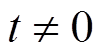 $t \neq 0$